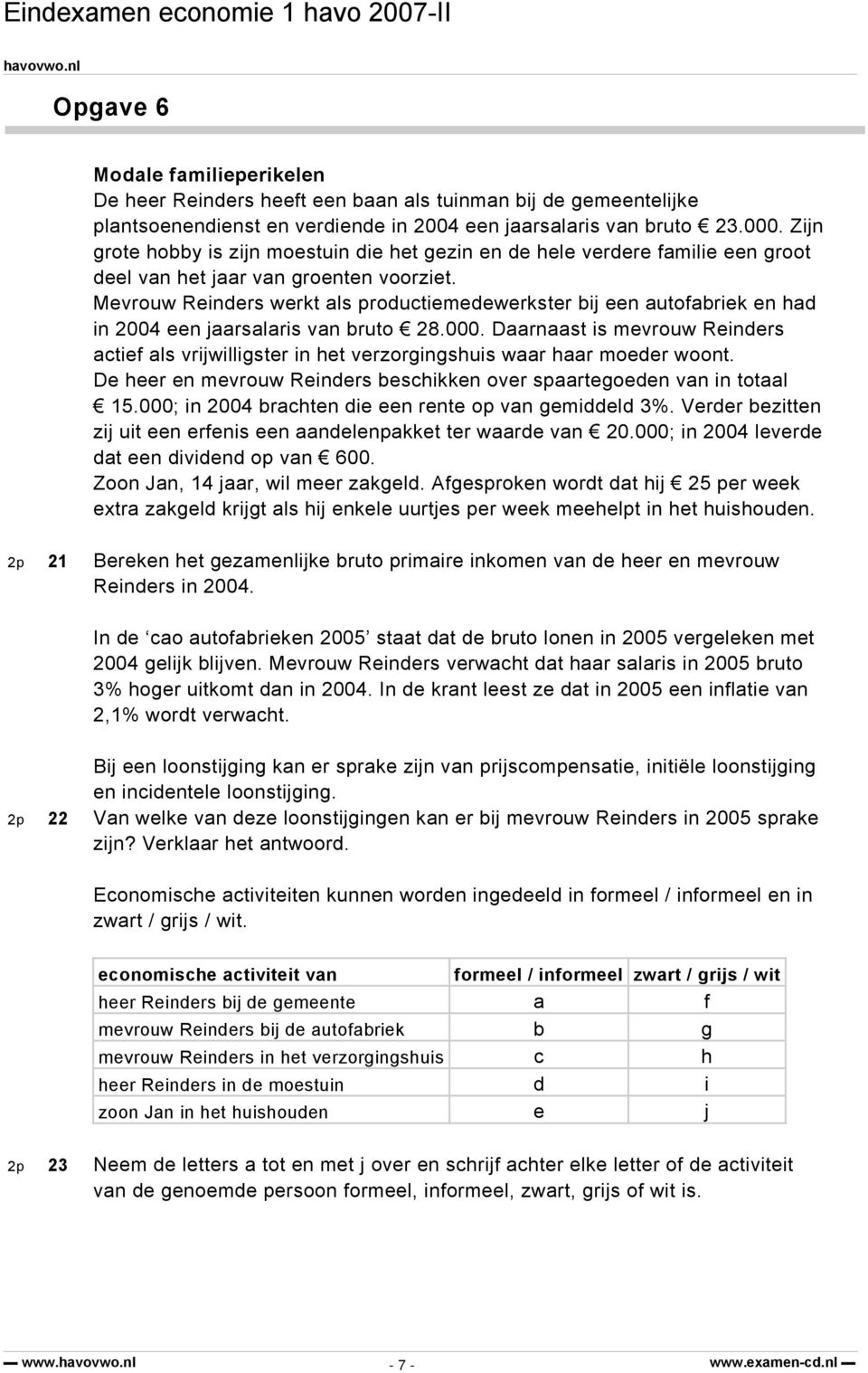 Eindexamen economie 1 havo 2007-II

havovwo.nl

Opgave 6

Modale familieperikelen
De heer Reinders heeft een baan als tuinman bij de gemeentelijke plantsoenendienst en verdiende in 2004 een jaarsalaris van bruto € 23.000. Zijn grote hobby is zijn moestuin die het gezin en de hele verdere familie een groot deel van het jaar van groenten voorziet.
Mevrouw Reinders werkt als productiemedewerkster bij een autofabriek en had in 2004 een jaarsalaris van bruto € 28.000. Daarnaast is mevrouw Reinders actief als vrijwilligster in het verzorgingshuis waar haar moeder woont.
De heer en mevrouw Reinders beschikken over spaartegoeden van in totaal € 15.000; in 2004 brachten die een rente op van gemiddeld 3%. Verder bezitten zij uit een erfenis een aandelenpakket ter waarde van € 20.000; in 2004 leverde dat een dividend op van € 600.
Zoon Jan, 14 jaar, wil meer zakgeld. Afgesproken wordt dat hij € 25 per week extra zakgeld krijgt als hij enkele uurtjes per week meehelpt in het huishouden.

2p 21 Bereken het gezamenlijke bruto primaire inkomen van de heer en mevrouw Reinders in 2004.

In de ‘cao autofabrieken 2005’ staat dat de bruto lonen in 2005 vergeleken met 2004 gelijk blijven. Mevrouw Reinders verwacht dat haar salaris in 2005 bruto 3% hoger uitkomt dan in 2004. In de krant leest ze dat in 2005 een inflatie van 2,1% wordt verwacht.

Bij een loonstijging kan er sprake zijn van prijscompensatie, initiële loonstijging en incidentele loonstijging.
2p 22 Van welke van deze loonstijgingen kan er bij mevrouw Reinders in 2005 sprake zijn? Verklaar het antwoord.

Economische activiteiten kunnen worden ingedeeld in formeel / informeel en in zwart / grijs / wit.

| economische activiteit van | formeel / informeel | zwart / grijs / wit |
|---|---|---|
| heer Reinders bij de gemeente | a | f |
| mevrouw Reinders bij de autofabriek | b | g |
| mevrouw Reinders in het verzorgingshuis | c | h |
| heer Reinders in de moestuin | d | i |
| zoon Jan in het huishouden | e | j |

2p 23 Neem de letters a tot en met j over en schrijf achter elke letter of de activiteit van de genoemde persoon formeel, informeel, zwart, grijs of wit is.

www.havovwo.nl - 7 - www.examen-cd.nl